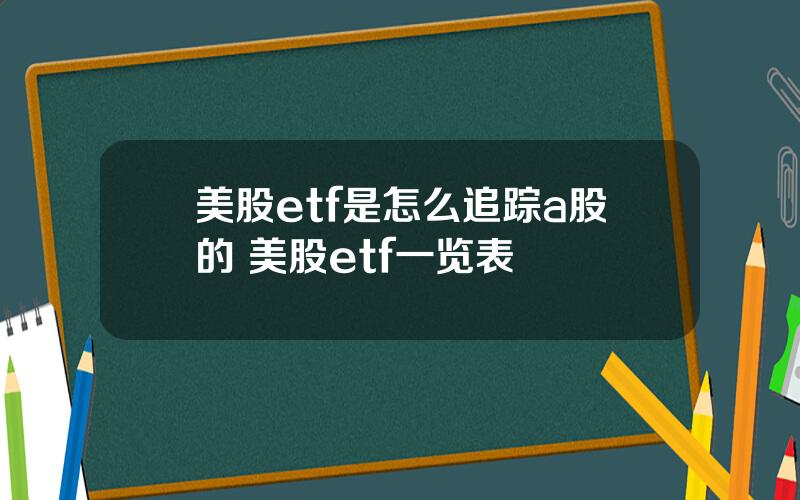 美股etf是怎么追踪a股的 美股etf一览表